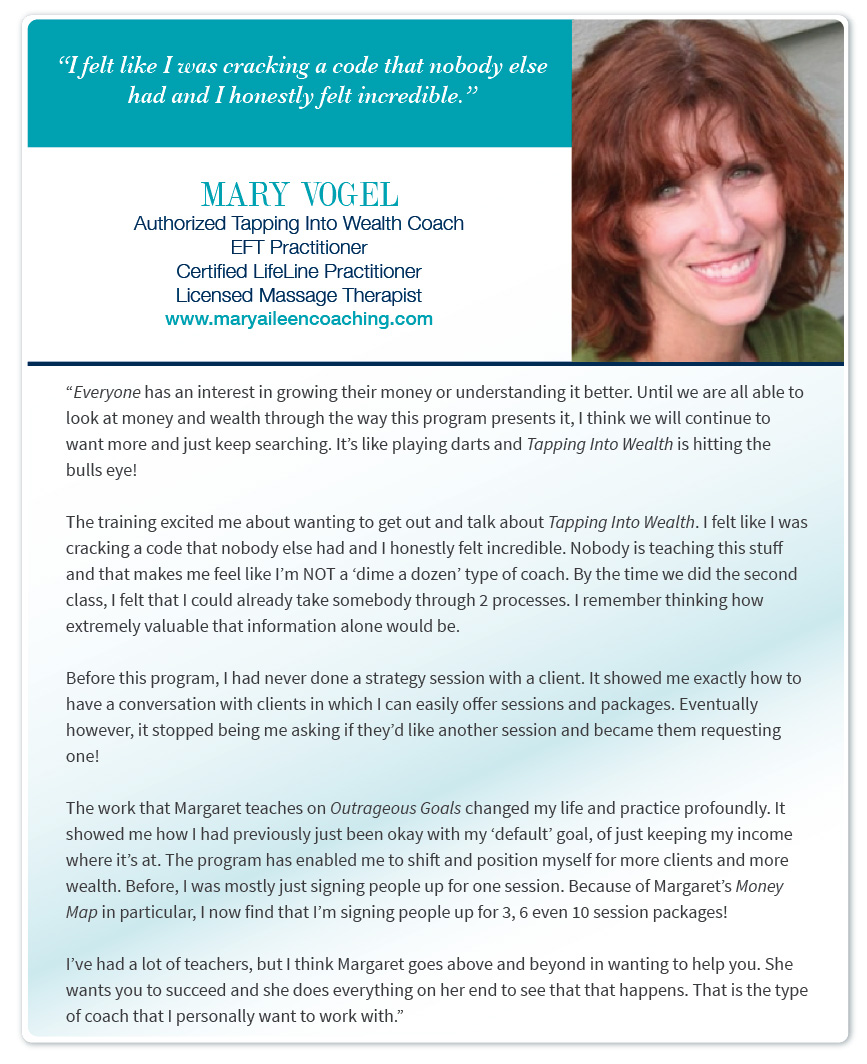 “I felt like I was cracking a code that nobody else had and I honestly felt incredible.”

MARY VOGEL
Authorized Tapping Into Wealth Coach
EFT Practitioner
Certified LifeLine Practitioner
Licensed Massage Therapist
www.maryaileencoaching.com

“Everyone has an interest in growing their money or understanding it better. Until we are all able to look at money and wealth through the way this program presents it, I think we will continue to want more and just keep searching. It’s like playing darts and Tapping Into Wealth is hitting the bulls eye!

The training excited me about wanting to get out and talk about Tapping Into Wealth. I felt like I was cracking a code that nobody else had and I honestly felt incredible. Nobody is teaching this stuff and that makes me feel like I’m NOT a ‘dime a dozen’ type of coach. By the time we did the second class, I felt that I could already take somebody through 2 processes. I remember thinking how extremely valuable that information alone would be.

Before this program, I had never done a strategy session with a client. It showed me exactly how to have a conversation with clients in which I can easily offer sessions and packages. Eventually however, it stopped being me asking if they’d like another session and became them requesting one!

The work that Margaret teaches on Outrageous Goals changed my life and practice profoundly. It showed me how I had previously just been okay with my ‘default’ goal, of just keeping my income where it’s at. The program has enabled me to shift and position myself for more clients and more wealth. Before, I was mostly just signing people up for one session. Because of Margaret’s Money Map in particular, I now find that I’m signing people up for 3, 6 even 10 session packages!

I’ve had a lot of teachers, but I think Margaret goes above and beyond in wanting to help you. She wants you to succeed and she does everything on her end to see that that happens. That is the type of coach that I personally want to work with.”